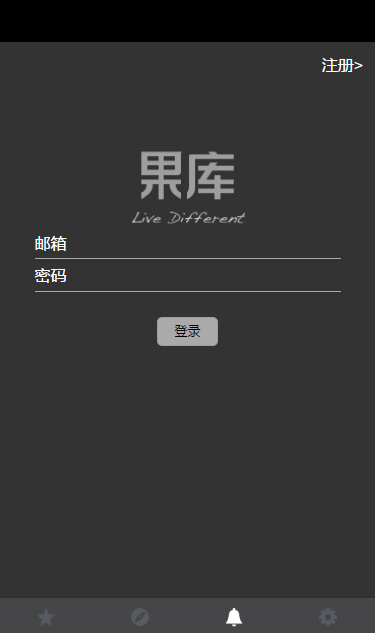 注册>

果库
Live Different

邮箱

密码

登录